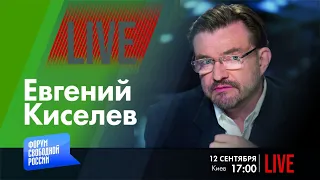 LIVE

Евгений
Киселев

ФОРУМ
СВОБОДНОЙ
РОССИИ

12 СЕНТЯБРЯ
Киев 17:00

LIVE